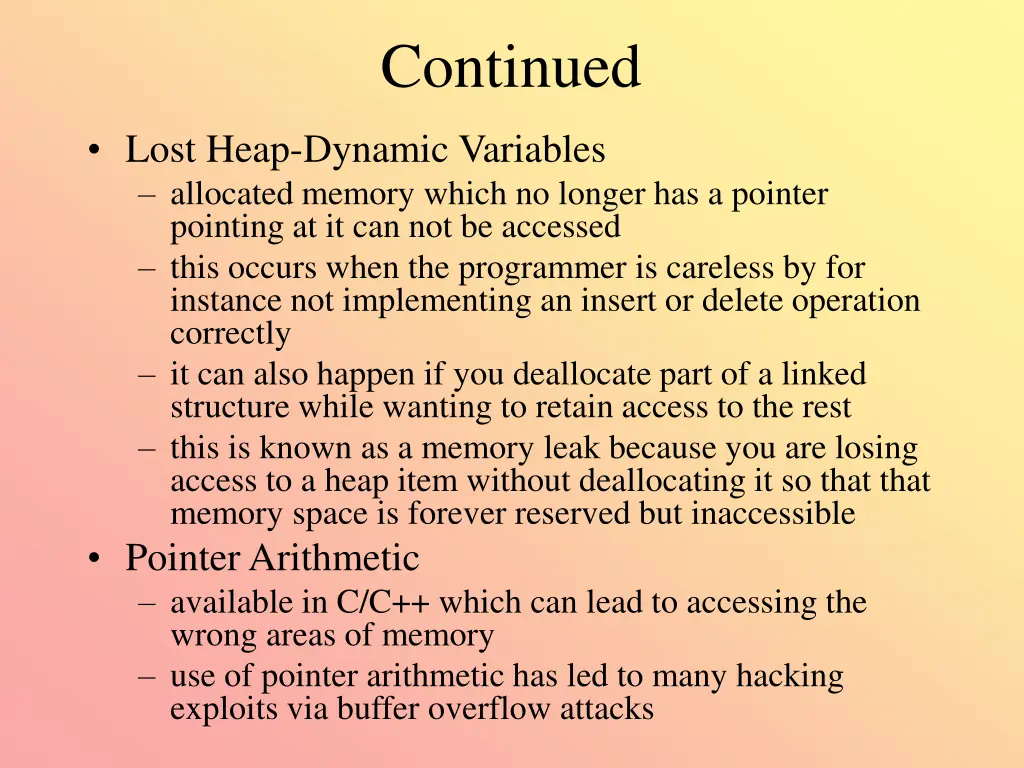 Continued

• Lost Heap-Dynamic Variables
– allocated memory which no longer has a pointer pointing at it can not be accessed
– this occurs when the programmer is careless by for instance not implementing an insert or delete operation correctly
– it can also happen if you deallocate part of a linked structure while wanting to retain access to the rest
– this is known as a memory leak because you are losing access to a heap item without deallocating it so that that memory space is forever reserved but inaccessible

• Pointer Arithmetic
– available in C/C++ which can lead to accessing the wrong areas of memory
– use of pointer arithmetic has led to many hacking exploits via buffer overflow attacks